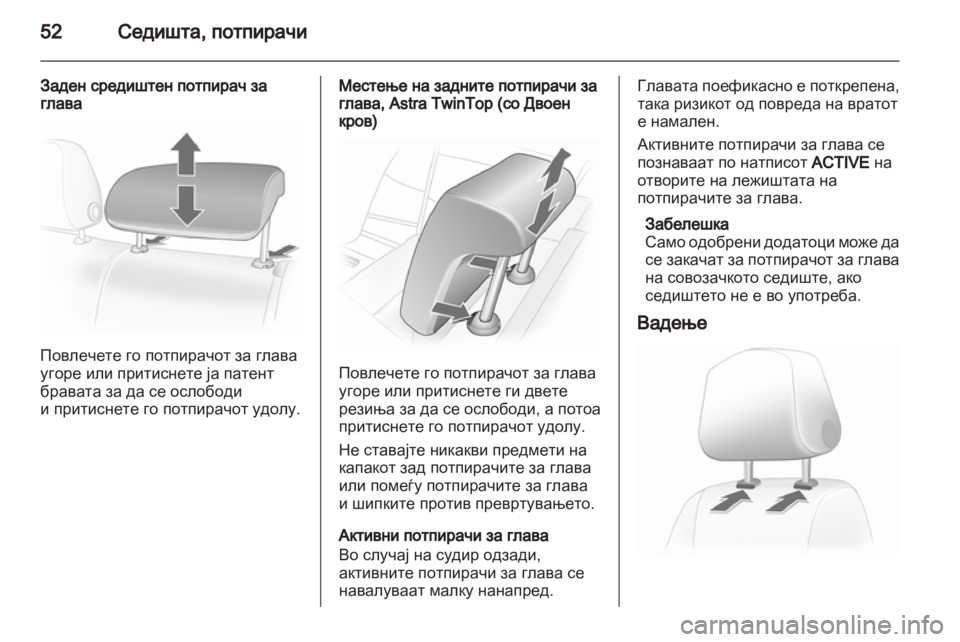 52 Седишта, потпирачи

Заден средиштен потпирач за глава

Повлечете го потпирачот за глава угоре или притиснете ја патент бравата за да се ослободи и притиснете го потпирачот удолу.

Местење на задните потпирачи за глава, Astra TwinTop (со Двоен кров)

Повлечете го потпирачот за глава угоре или притиснете ги двете резиња за да се ослободи, а потоа притиснете го потпирачот удолу.

Не ставајте никакви предмети на капакот зад потпирачите за глава или помеѓу потпирачите за глава и шипките против превртувањето.

Активни потпирачи за глава
Во случај на судир одзади, активните потпирачи за глава се навалуваат малку нанапред.

Главата поефикасно е поткрепена, така ризикот од повреда на вратот е намален.

Активните потпирачи за глава се познаваат по натписот ACTIVE на отворите на лежиштата на потпирачите за глава.

Забелешка
Само одобрени додатоци може да се закачат за потпирачот за глава на совозачкото седиште, ако седиштето не е во употреба.

Вадење

carmanualsonline.info